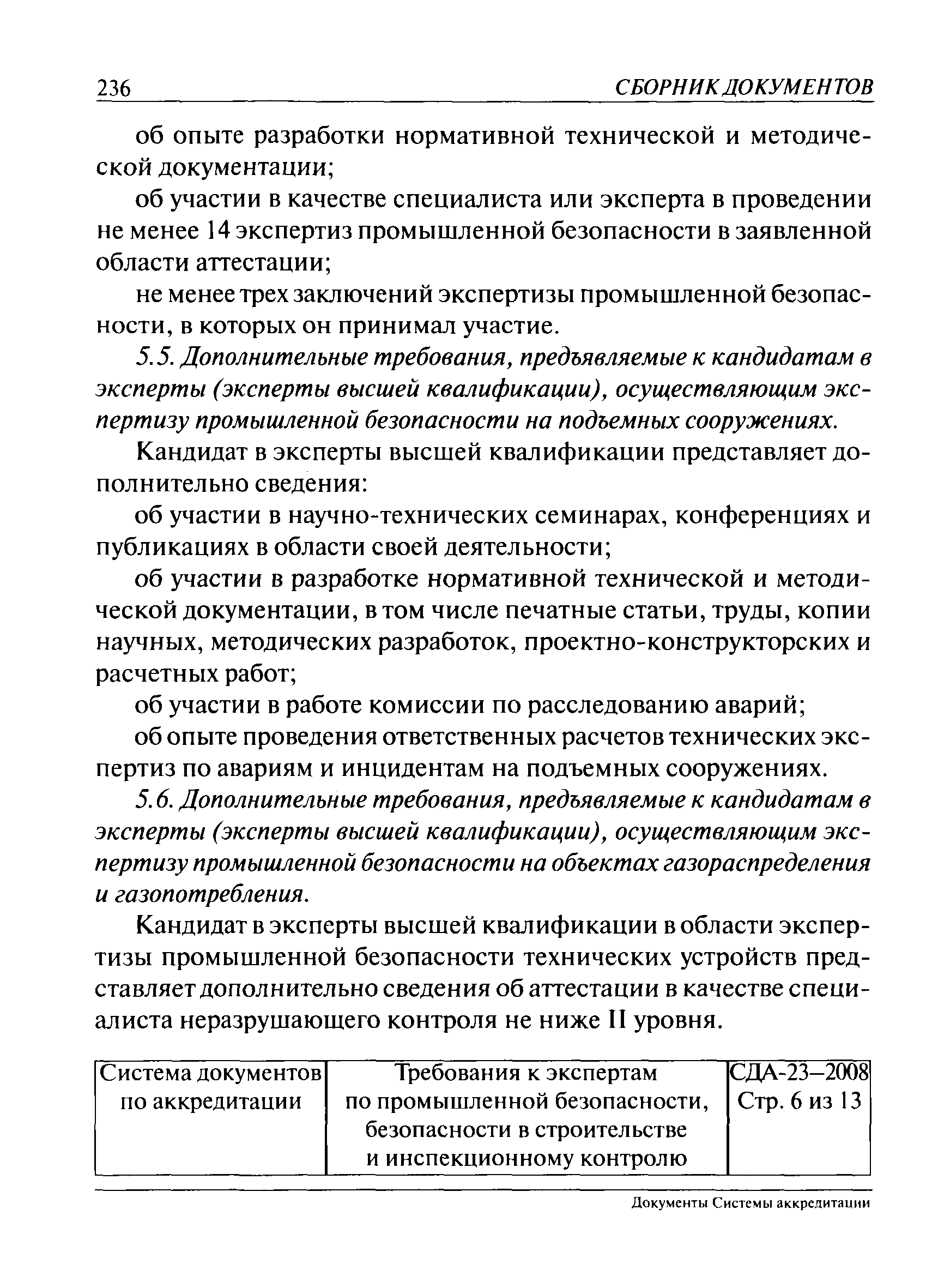 236 СБОРНИК ДОКУМЕНТОВ

об опыте разработки нормативной технической и методической документации;

об участии в качестве специалиста или эксперта в проведении не менее 14 экспертиз промышленной безопасности в заявленной области аттестации;

не менее трех заключений экспертизы промышленной безопасности, в которых он принимал участие.

5.5. Дополнительные требования, предъявляемые к кандидатам в эксперты (эксперты высшей квалификации), осуществляющим экспертизу промышленной безопасности на подъемных сооружениях.

Кандидат в эксперты высшей квалификации представляет дополнительно сведения:

об участии в научно-технических семинарах, конференциях и публикациях в области своей деятельности;

об участии в разработке нормативной технической и методической документации, в том числе печатные статьи, труды, копии научных, методических разработок, проектно-конструкторских и расчетных работ;

об участии в работе комиссии по расследованию аварий;

об опыте проведения ответственных расчетов технических экспертиз по авариям и инцидентам на подъемных сооружениях.

5.6. Дополнительные требования, предъявляемые к кандидатам в эксперты (эксперты высшей квалификации), осуществляющим экспертизу промышленной безопасности на объектах газораспределения и газопотребления.

Кандидат в эксперты высшей квалификации в области экспертизы промышленной безопасности технических устройств представляет дополнительно сведения об аттестации в качестве специалиста неразрушающего контроля не ниже II уровня.

| Система документов по аккредитации | Требования к экспертам по промышленной безопасности, безопасности в строительстве и инспекционному контролю | СДА-23–2008 Стр. 6 из 13 |
|---|---|---|

Документы Системы аккредитации